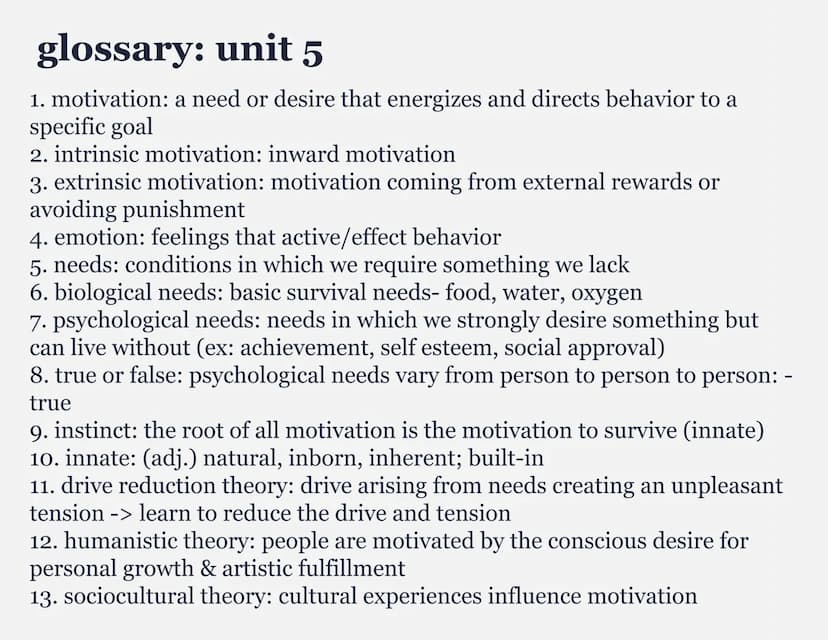 glossary: unit 5

1. motivation: a need or desire that energizes and directs behavior to a specific goal
2. intrinsic motivation: inward motivation
3. extrinsic motivation: motivation coming from external rewards or avoiding punishment
4. emotion: feelings that active/effect behavior
5. needs: conditions in which we require something we lack
6. biological needs: basic survival needs- food, water, oxygen
7. psychological needs: needs in which we strongly desire something but can live without (ex: achievement, self esteem, social approval)
8. true or false: psychological needs vary from person to person to person: - true
9. instinct: the root of all motivation is the motivation to survive (innate)
10. innate: (adj.) natural, inborn, inherent; built-in
11. drive reduction theory: drive arising from needs creating an unpleasant tension -> learn to reduce the drive and tension
12. humanistic theory: people are motivated by the conscious desire for personal growth & artistic fulfillment
13. sociocultural theory: cultural experiences influence motivation